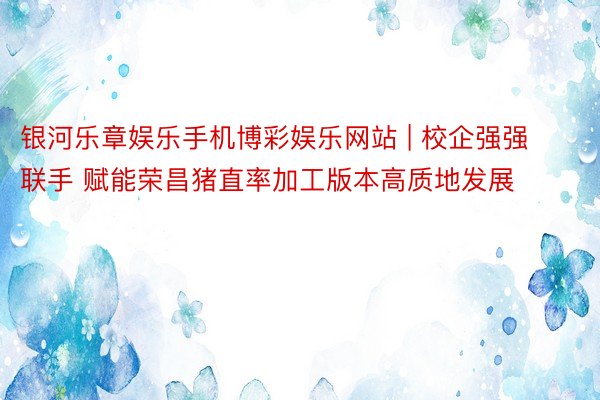 银河乐章娱乐手机博彩娱乐网站 | 校企强强联手 赋能荣昌猪直率加工版本高质地发展